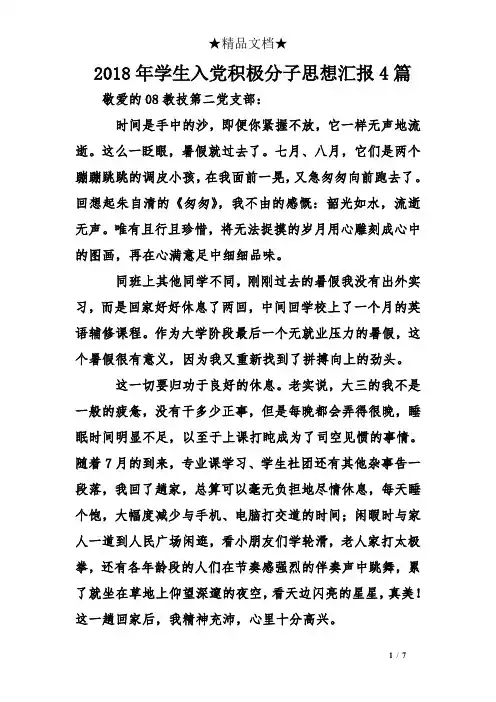 ★精品文档★

2018年学生入党积极分子思想汇报4篇

敬爱的08教技第二党支部：

时间是手中的沙，即便你紧握不放，它一样无声地流逝。这么一眨眼，暑假就过去了。七月、八月，它们是两个蹦蹦跳跳的调皮小孩，在我面前一晃，又急匆匆向前跑去了。回想起朱自清的《匆匆》，我不由的感慨：韶光如水，流逝无声。唯有且行且珍惜，将无法捉摸的岁月用心雕刻成心中的图画，再在心满意足中细细品味。

同班上其他同学不同，刚刚过去的暑假我没有出外实习，而是回家好好休息了两回，中间回学校上了一个月的英语辅修课程。作为大学阶段最后一个无就业压力的暑假，这个暑假很有意义，因为我又重新找到了拼搏向上的劲头。

这一切要归功于良好的休息。老实说，大三的我不是一般的疲惫，没有干多少正事，但是每晚都会弄得很晚，睡眠时间明显不足，以至于上课打盹成为了司空见惯的事情。随着7月的到来，专业课学习、学生社团还有其他杂事告一段落，我回了趟家，总算可以毫无负担地尽情休息，每天睡个饱，大幅度减少与手机、电脑打交道的时间；闲暇时与家人一道到人民广场闲逛，看小朋友们学轮滑，老人家打太极拳，还有各年龄段的人们在节奏感强烈的伴奏声中跳舞，累了就坐在草地上仰望深邃的夜空，看天边闪亮的星星，真美！这一趟回家后，我精神充沛，心里十分高兴。

1 / 7